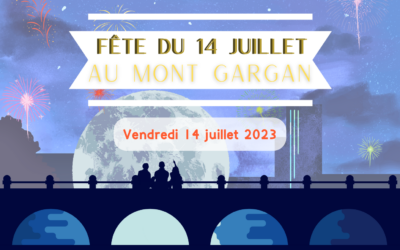 FÊTE DU 14 JUILLET
AU MONT GARGAN

Vendredi 14 juillet 2023